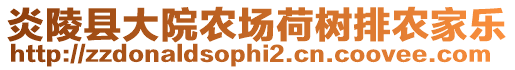 炎陵县大院农场荷树排农家乐
http://zzdonaldsophi2.cn.coovee.com